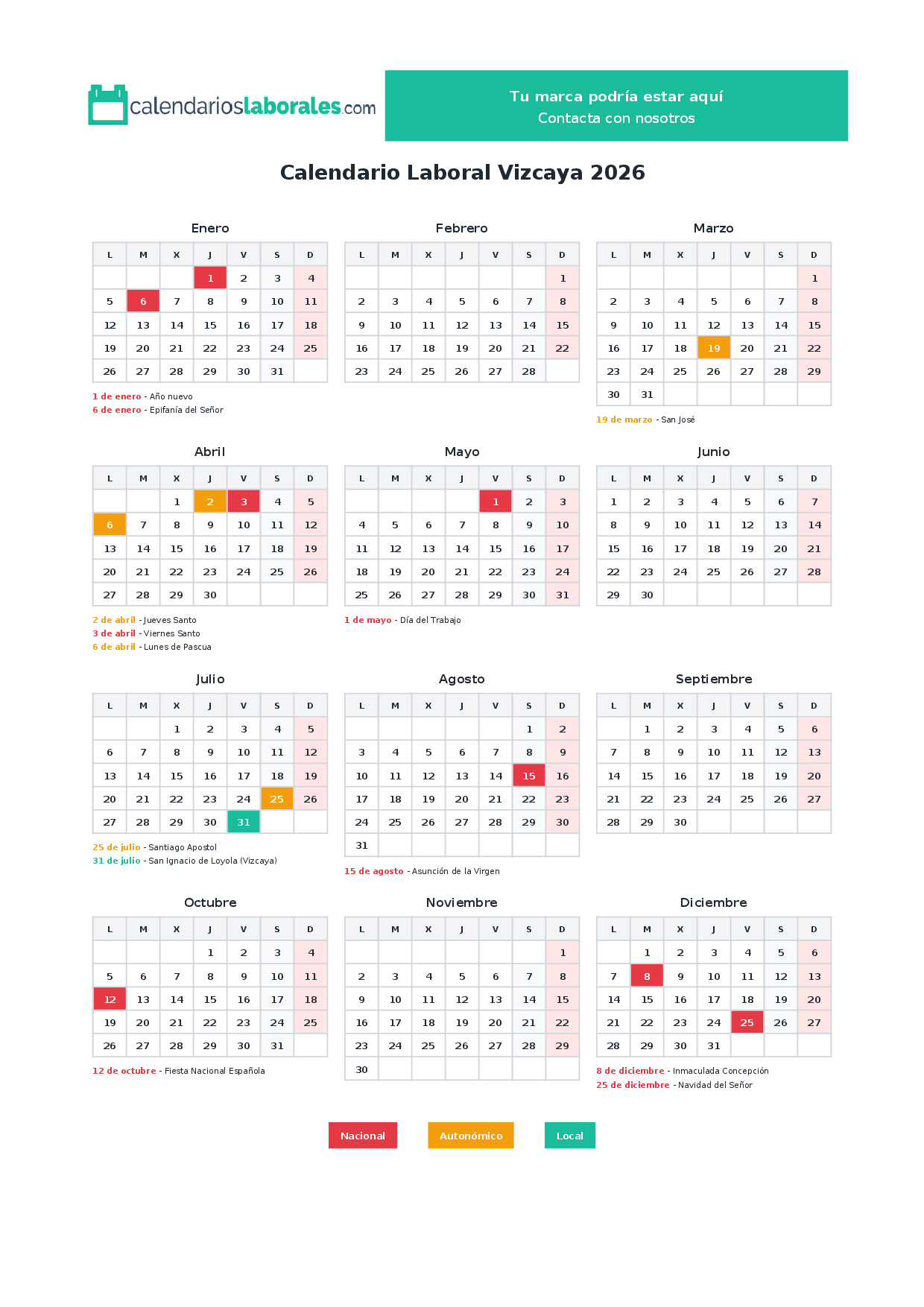 calendarioslaborales.com

Tu marca podría estar aquí
Contacta con nosotros

Calendario Laboral Vizcaya 2026

Enero

| L | M | X | J | V | S | D |
|---|---|---|---|---|---|---|
| | | | 1 | 2 | 3 | 4 |
| 5 | 6 | 7 | 8 | 9 | 10 | 11 |
| 12 | 13 | 14 | 15 | 16 | 17 | 18 |
| 19 | 20 | 21 | 22 | 23 | 24 | 25 |
| 26 | 27 | 28 | 29 | 30 | 31 | |

1 de enero - Año nuevo
6 de enero - Epifanía del Señor

Febrero

| L | M | X | J | V | S | D |
|---|---|---|---|---|---|---|
| | | | | | | 1 |
| 2 | 3 | 4 | 5 | 6 | 7 | 8 |
| 9 | 10 | 11 | 12 | 13 | 14 | 15 |
| 16 | 17 | 18 | 19 | 20 | 21 | 22 |
| 23 | 24 | 25 | 26 | 27 | 28 | |

Marzo

| L | M | X | J | V | S | D |
|---|---|---|---|---|---|---|
| | | | | | | 1 |
| 2 | 3 | 4 | 5 | 6 | 7 | 8 |
| 9 | 10 | 11 | 12 | 13 | 14 | 15 |
| 16 | 17 | 18 | 19 | 20 | 21 | 22 |
| 23 | 24 | 25 | 26 | 27 | 28 | 29 |
| 30 | 31 | | | | | |

19 de marzo - San José

Abril

| L | M | X | J | V | S | D |
|---|---|---|---|---|---|---|
| | | 1 | 2 | 3 | 4 | 5 |
| 6 | 7 | 8 | 9 | 10 | 11 | 12 |
| 13 | 14 | 15 | 16 | 17 | 18 | 19 |
| 20 | 21 | 22 | 23 | 24 | 25 | 26 |
| 27 | 28 | 29 | 30 | | | |

2 de abril - Jueves Santo
3 de abril - Viernes Santo
6 de abril - Lunes de Pascua

Mayo

| L | M | X | J | V | S | D |
|---|---|---|---|---|---|---|
| | | | | 1 | 2 | 3 |
| 4 | 5 | 6 | 7 | 8 | 9 | 10 |
| 11 | 12 | 13 | 14 | 15 | 16 | 17 |
| 18 | 19 | 20 | 21 | 22 | 23 | 24 |
| 25 | 26 | 27 | 28 | 29 | 30 | 31 |

1 de mayo - Día del Trabajo

Junio

| L | M | X | J | V | S | D |
|---|---|---|---|---|---|---|
| 1 | 2 | 3 | 4 | 5 | 6 | 7 |
| 8 | 9 | 10 | 11 | 12 | 13 | 14 |
| 15 | 16 | 17 | 18 | 19 | 20 | 21 |
| 22 | 23 | 24 | 25 | 26 | 27 | 28 |
| 29 | 30 | | | | | |

Julio

| L | M | X | J | V | S | D |
|---|---|---|---|---|---|---|
| | | 1 | 2 | 3 | 4 | 5 |
| 6 | 7 | 8 | 9 | 10 | 11 | 12 |
| 13 | 14 | 15 | 16 | 17 | 18 | 19 |
| 20 | 21 | 22 | 23 | 24 | 25 | 26 |
| 27 | 28 | 29 | 30 | 31 | | |

25 de julio - Santiago Apostol
31 de julio - San Ignacio de Loyola (Vizcaya)

Agosto

| L | M | X | J | V | S | D |
|---|---|---|---|---|---|---|
| | | | | | 1 | 2 |
| 3 | 4 | 5 | 6 | 7 | 8 | 9 |
| 10 | 11 | 12 | 13 | 14 | 15 | 16 |
| 17 | 18 | 19 | 20 | 21 | 22 | 23 |
| 24 | 25 | 26 | 27 | 28 | 29 | 30 |
| 31 | | | | | | |

15 de agosto - Asunción de la Virgen

Septiembre

| L | M | X | J | V | S | D |
|---|---|---|---|---|---|---|
| | 1 | 2 | 3 | 4 | 5 | 6 |
| 7 | 8 | 9 | 10 | 11 | 12 | 13 |
| 14 | 15 | 16 | 17 | 18 | 19 | 20 |
| 21 | 22 | 23 | 24 | 25 | 26 | 27 |
| 28 | 29 | 30 | | | | |

Octubre

| L | M | X | J | V | S | D |
|---|---|---|---|---|---|---|
| | | | 1 | 2 | 3 | 4 |
| 5 | 6 | 7 | 8 | 9 | 10 | 11 |
| 12 | 13 | 14 | 15 | 16 | 17 | 18 |
| 19 | 20 | 21 | 22 | 23 | 24 | 25 |
| 26 | 27 | 28 | 29 | 30 | 31 | |

12 de octubre - Fiesta Nacional Española

Noviembre

| L | M | X | J | V | S | D |
|---|---|---|---|---|---|---|
| | | | | | | 1 |
| 2 | 3 | 4 | 5 | 6 | 7 | 8 |
| 9 | 10 | 11 | 12 | 13 | 14 | 15 |
| 16 | 17 | 18 | 19 | 20 | 21 | 22 |
| 23 | 24 | 25 | 26 | 27 | 28 | 29 |
| 30 | | | | | | |

Diciembre

| L | M | X | J | V | S | D |
|---|---|---|---|---|---|---|
| | 1 | 2 | 3 | 4 | 5 | 6 |
| 7 | 8 | 9 | 10 | 11 | 12 | 13 |
| 14 | 15 | 16 | 17 | 18 | 19 | 20 |
| 21 | 22 | 23 | 24 | 25 | 26 | 27 |
| 28 | 29 | 30 | 31 | | | |

8 de diciembre - Inmaculada Concepción
25 de diciembre - Navidad del Señor

Nacional Autonómico Local